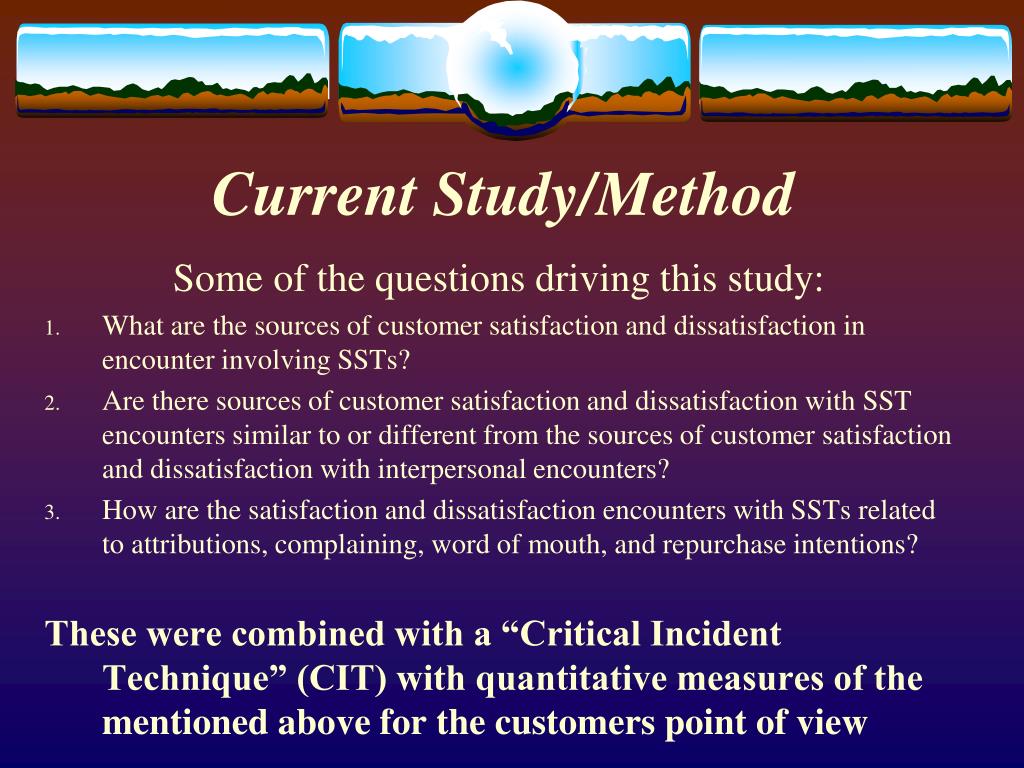 Current Study/Method

Some of the questions driving this study:

1. What are the sources of customer satisfaction and dissatisfaction in encounter involving SSTs?
2. Are there sources of customer satisfaction and dissatisfaction with SST encounters similar to or different from the sources of customer satisfaction and dissatisfaction with interpersonal encounters?
3. How are the satisfaction and dissatisfaction encounters with SSTs related to attributions, complaining, word of mouth, and repurchase intentions?

These were combined with a “Critical Incident Technique” (CIT) with quantitative measures of the mentioned above for the customers point of view